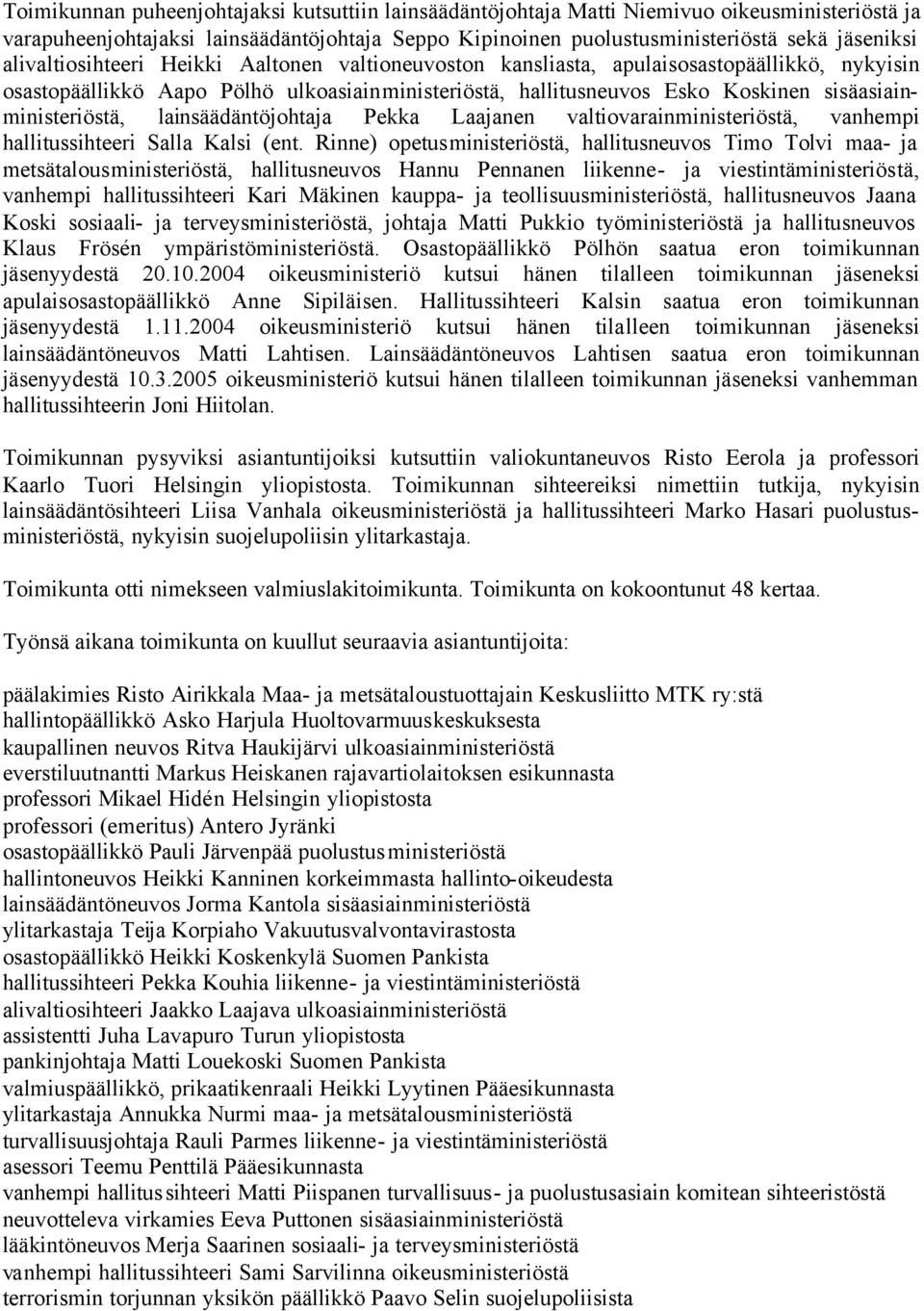 Toimikunnan puheenjohtajaksi kutsuttiin lainsäädäntöjohtaja Matti Niemivuo oikeusministeriöstä ja varapuheenjohtajaksi lainsäädäntöjohtaja Seppo Kipinoinen puolustusministeriöstä sekä jäseniksi alivaltiosihteeri Heikki Aaltonen valtioneuvoston kansliasta, apulaisosastopäällikkö, nykyisin osastopäällikkö Aapo Pölhö ulkoasiainministeriöstä, hallitusneuvos Esko Koskinen sisäasiainministeriöstä, lainsäädäntöjohtaja Pekka Laajanen valtiovarainministeriöstä, vanhempi hallitussihteeri Salla Kalsi (ent. Rinne) opetusministeriöstä, hallitusneuvos Timo Tolvi maa- ja metsätalousministeriöstä, hallitusneuvos Hannu Pennanen liikenne- ja viestintäministeriöstä, vanhempi hallitussihteeri Kari Mäkinen kauppa- ja teollisuusministeriöstä, hallitusneuvos Jaana Koski sosiaali- ja terveysministeriöstä, johtaja Matti Pukkio työministeriöstä ja hallitusneuvos Klaus Frösén ympäristöministeriöstä. Osastopäällikkö Pölhön saatua eron toimikunnan jäsenyydestä 20.10.2004 oikeusministeriö kutsui hänen tilalleen toimikunnan jäseneksi apulaisosastopäällikkö Anne Sipiläisen. Hallitussihteeri Kalsin saatua eron toimikunnan jäsenyydestä 1.11.2004 oikeusministeriö kutsui hänen tilalleen toimikunnan jäseneksi lainsäädäntöneuvos Matti Lahtisen. Lainsäädäntöneuvos Lahtisen saatua eron toimikunnan jäsenyydestä 10.3.2005 oikeusministeriö kutsui hänen tilalleen toimikunnan jäseneksi vanhemman hallitussihteerin Joni Hiitolan.

Toimikunnan pysyviksi asiantuntijoiksi kutsuttiin valiokuntaneuvos Risto Eerola ja professori Kaarlo Tuori Helsingin yliopistosta. Toimikunnan sihteereiksi nimettiin tutkija, nykyisin lainsäädäntösihteeri Liisa Vanhala oikeusministeriöstä ja hallitussihteeri Marko Hasari puolustusministeriöstä, nykyisin suojelupoliisin ylitarkastaja.

Toimikunta otti nimekseen valmiuslakitoimikunta. Toimikunta on kokoontunut 48 kertaa.

Työnsä aikana toimikunta on kuullut seuraavia asiantuntijoita:

päälakimies Risto Airikkala Maa- ja metsätaloustuottajain Keskusliitto MTK ry:stä
hallintopäällikkö Asko Harjula Huoltovarmuuskeskuksesta
kaupallinen neuvos Ritva Haukijärvi ulkoasiainministeriöstä
everstiluutnantti Markus Heiskanen rajavartiolaitoksen esikunnasta
professori Mikael Hidén Helsingin yliopistosta
professori (emeritus) Antero Jyränki
osastopäällikkö Pauli Järvenpää puolustusministeriöstä
hallintoneuvos Heikki Kanninen korkeimmasta hallinto-oikeudesta
lainsäädäntöneuvos Jorma Kantola sisäasiainministeriöstä
ylitarkastaja Teija Korpiaho Vakuutusvalvontavirastosta
osastopäällikkö Heikki Koskenkylä Suomen Pankista
hallitussihteeri Pekka Kouhia liikenne- ja viestintäministeriöstä
alivaltiosihteeri Jaakko Laajava ulkoasiainministeriöstä
assistentti Juha Lavapuro Turun yliopistosta
pankinjohtaja Matti Louekoski Suomen Pankista
valmiuspäällikkö, prikaatikenraali Heikki Lyytinen Pääesikunnasta
ylitarkastaja Annukka Nurmi maa- ja metsätalousministeriöstä
turvallisuusjohtaja Rauli Parmes liikenne- ja viestintäministeriöstä
asessori Teemu Penttilä Pääesikunnasta
vanhempi hallitussihteeri Matti Piispanen turvallisuus- ja puolustusasiain komitean sihteeristöstä
neuvotteleva virkamies Eeva Puttonen sisäasiainministeriöstä
lääkintöneuvos Merja Saarinen sosiaali- ja terveysministeriöstä
vanhempi hallitussihteeri Sami Sarvilinna oikeusministeriöstä
terrorismin torjunnan yksikön päällikkö Paavo Selin suojelupoliisista